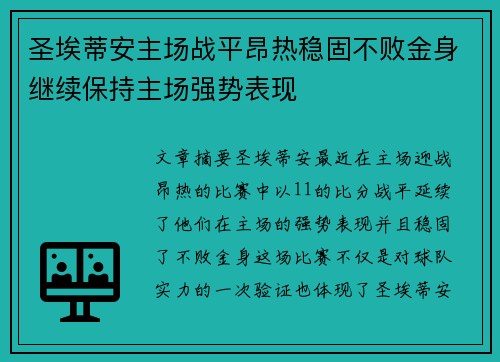 圣埃蒂安主场战平昂热稳固不败金身继续保持主场强势表现

文章摘要圣埃蒂安最近在主场迎战昂热的比赛中以11的比分战平延续了他们在主场的强势表现并且稳固了不败金身这场比赛不仅是对球队实力的一次验证也体现了圣埃蒂安